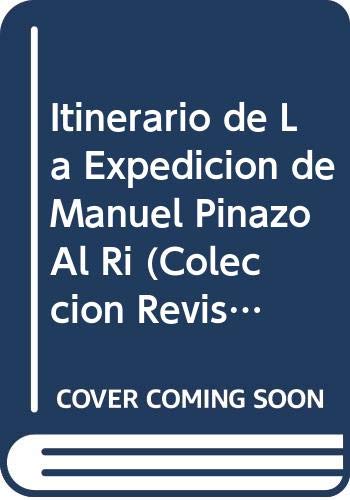 Itinerario de La Expedicion de Manuel Pinazo Al Ri (Coleccion Revis…

COVER COMING SOON